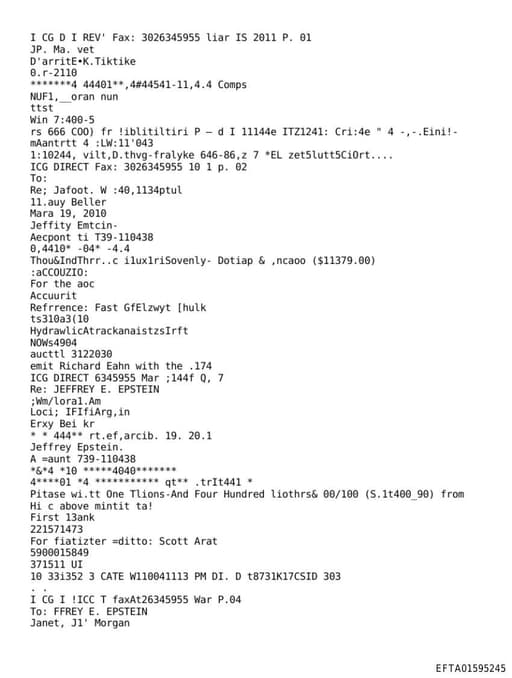 I CG D I REV' Fax: 3026345955 liar IS 2011 P. 01
JP. Ma. vet
D'arritE•K.Tiktike
0.r-2110
*******4 44401**,4#44541-11,4.4 Comps
NUF1,__oran nun
ttst
Win 7:400-5
rs 666 COO) fr !iblitiltiri P — d I 11144e ITZ1241: Cri:4e " 4 -,-.Eini!-
mAantrtt 4 :LW:11'043
1:10244, vilt,D.thvg-fralyke 646-86,z 7 *EL zet5lutt5CiOrt....
ICG DIRECT Fax: 3026345955 10 1 p. 02
To:
Re; Jafoot. W :40,1134ptul
11.auy Beller
Mara 19, 2010
Jeffity Emtcin-
Aecpont ti T39-110438
0,4410* -04* -4.4
Thou&IndThrr..c i1ux1riSovenly- Dotiap & ,ncaoo ($11379.00)
:aCCOUZIO:
For the aoc
Accuurit
Refrrence: Fast GfElzwyt [hulk
ts310a3(10
HydrawlicAtrackanaistzsIrft
NOWs4904
aucttl 3122030
emit Richard Eahn with the .174
ICG DIRECT 6345955 Mar ;144f Q, 7
Re: JEFFREY E. EPSTEIN
;Wm/lora1.Am
Loci; IFIfiArg,in
Erxy Bei kr
* * 444** rt.ef,arcib. 19. 20.1
Jeffrey Epstein.
A =aunt 739-110438
*&*4 *10 *****4040*******
4****01 *4 *********** qt** .trIt441 *
Pitase wi.tt One Tlions-And Four Hundred liothrs& 00/100 (S.1t400_90) from
Hi c above mintit ta!
First 13ank
221571473
For fiatizter =ditto: Scott Arat
5900015849
371511 UI
10 33i352 3 CATE W110041113 PM DI. D t8731K17CSID 303
. .
I CG I !ICC T faxAt26345955 War P.04
To: FFREY E. EPSTEIN
Janet, J1' Morgan

EFTA01595245